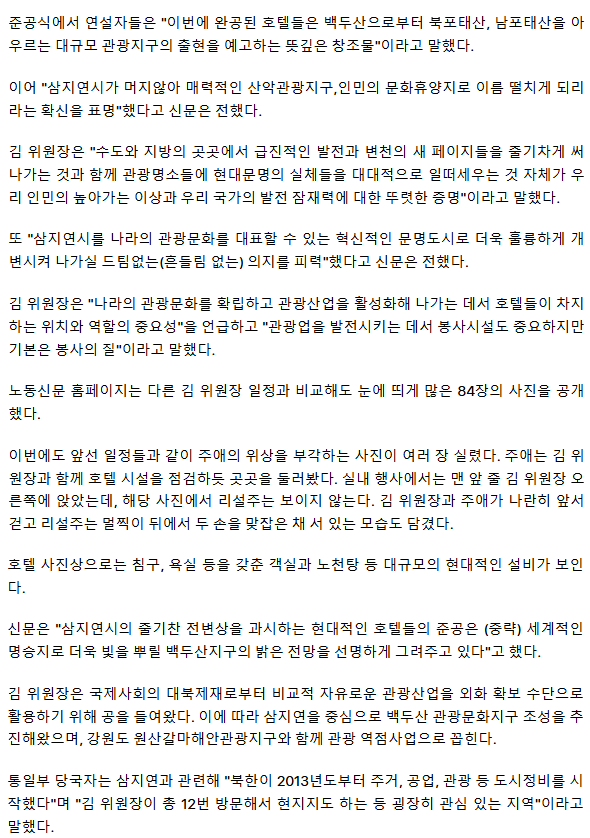 준공식에서 연설자들은 "이번에 완공된 호텔들은 백두산으로부터 북포태산, 남포태산을 아우르는 대규모 관광지구의 출현을 예고하는 뜻깊은 창조물"이라고 말했다.

이어 "삼지연시가 머지않아 매력적인 산악관광지구,인민의 문화휴양지로 이름 떨치게 되리라는 확신을 표명"했다고 신문은 전했다.

김 위원장은 "수도와 지방의 곳곳에서 급진적인 발전과 변천의 새 페이지들을 줄기차게 써나가는 것과 함께 관광명소들에 현대문명의 실체들을 대대적으로 일떠세우는 것 자체가 우리 인민의 높아가는 이상과 우리 국가의 발전 잠재력에 대한 뚜렷한 증명"이라고 말했다.

또 "삼지연시를 나라의 관광문화를 대표할 수 있는 혁신적인 문명도시로 더욱 훌륭하게 개변시켜 나가실 드팀없는(흔들림 없는) 의지를 피력"했다고 신문은 전했다.

김 위원장은 "나라의 관광문화를 확립하고 관광산업을 활성화해 나가는 데서 호텔들이 차지하는 위치와 역할의 중요성"을 언급하고 "관광업을 발전시키는 데서 봉사시설도 중요하지만 기본은 봉사의 질"이라고 말했다.

노동신문 홈페이지는 다른 김 위원장 일정과 비교해도 눈에 띄게 많은 84장의 사진을 공개했다.

이번에도 앞선 일정들과 같이 주애의 위상을 부각하는 사진이 여러 장 실렸다. 주애는 김 위원장과 함께 호텔 시설을 점검하듯 곳곳을 둘러봤다. 실내 행사에서는 맨 앞 줄 김 위원장 오른쪽에 앉았는데, 해당 사진에서 리설주는 보이지 않는다. 김 위원장과 주애가 나란히 앞서 걷고 리설주는 멀찍이 뒤에서 두 손을 맞잡은 채 서 있는 모습도 담겼다.

호텔 사진상으로는 침구, 욕실 등을 갖춘 객실과 노천탕 등 대규모의 현대적인 설비가 보인다.

신문은 "삼지연시의 줄기찬 전변상을 과시하는 현대적인 호텔들의 준공은 (중략) 세계적인 명승지로 더욱 빛을 뿌릴 백두산지구의 밝은 전망을 선명하게 그려주고 있다"고 했다.

김 위원장은 국제사회의 대북제재로부터 비교적 자유로운 관광산업을 외화 확보 수단으로 활용하기 위해 공을 들여왔다. 이에 따라 삼지연을 중심으로 백두산 관광문화지구 조성을 추진해왔으며, 강원도 원산갈마해안관광지구와 함께 관광 역점사업으로 꼽힌다.

통일부 당국자는 삼지연과 관련해 "북한이 2013년도부터 주거, 공업, 관광 등 도시정비를 시작했다"며 "김 위원장이 총 12번 방문해서 현지지도 하는 등 굉장히 관심 있는 지역"이라고 말했다.